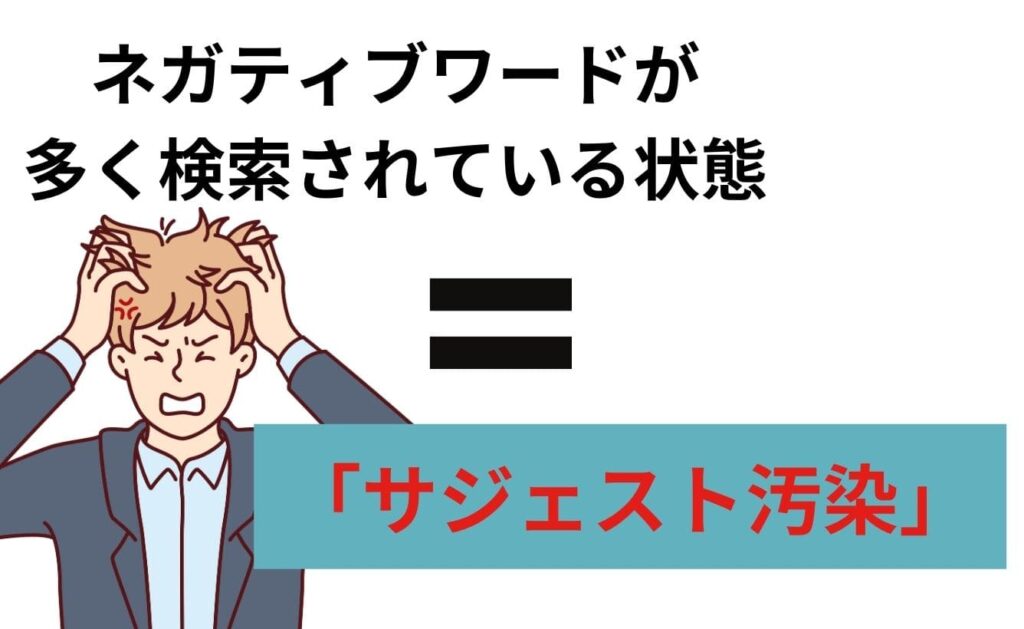 ネガティブワードが
多く検索されている状態

=

「サジェスト汚染」